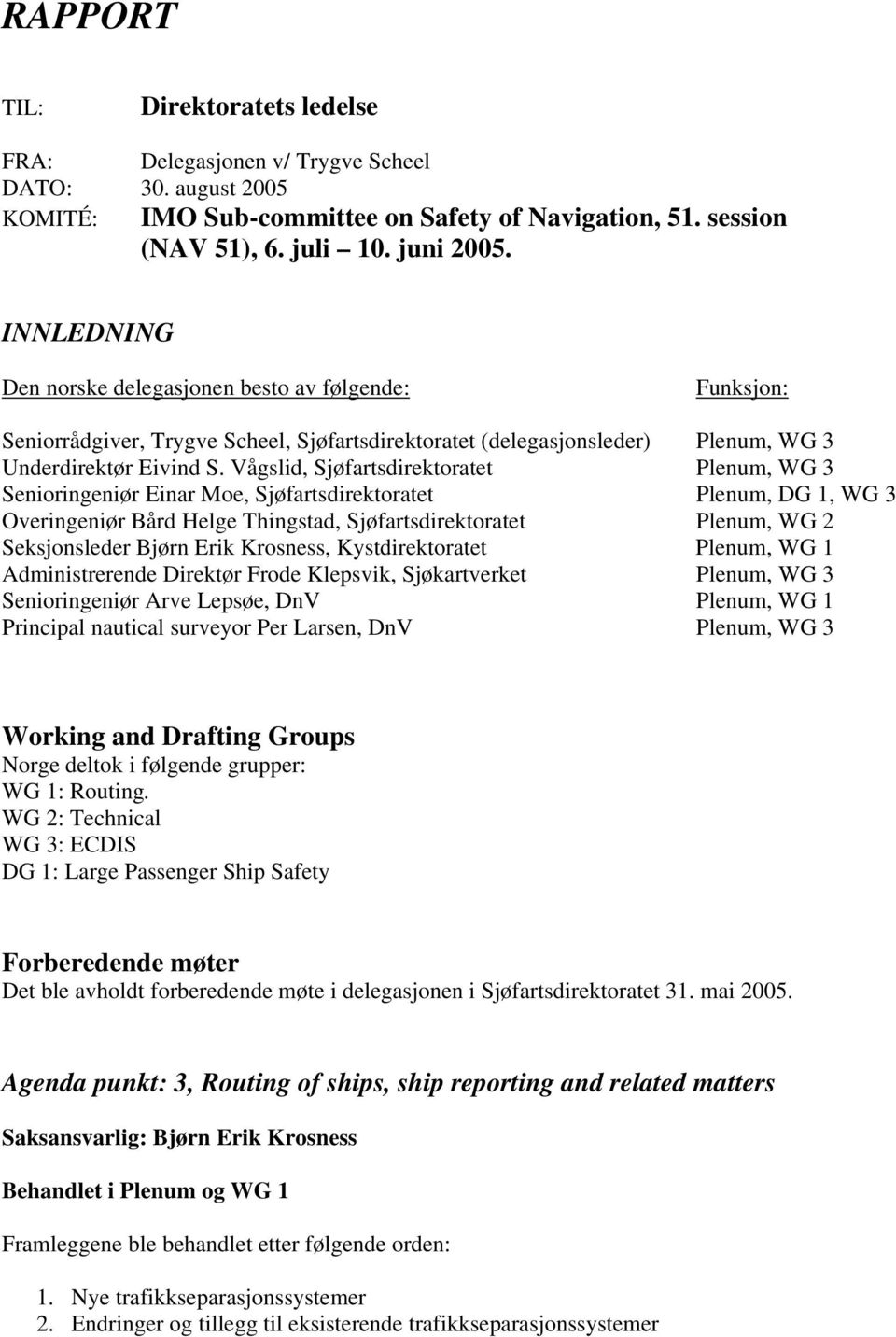 RAPPORT

TIL: Direktoratets ledelse

FRA: Delegasjonen v/ Trygve Scheel
DATO: 30. august 2005
KOMITÉ: IMO Sub-committee on Safety of Navigation, 51. session (NAV 51), 6. juli – 10. juni 2005.

INNLEDNING

| Den norske delegasjonen besto av følgende: | Funksjon: |
|---|---|
| Seniorrådgiver, Trygve Scheel, Sjøfartsdirektoratet (delegasjonsleder) | Plenum, WG 3 |
| Underdirektør Eivind S. Vågslid, Sjøfartsdirektoratet | Plenum, WG 3 |
| Senioringeniør Einar Moe, Sjøfartsdirektoratet | Plenum, DG 1, WG 3 |
| Overingeniør Bård Helge Thingstad, Sjøfartsdirektoratet | Plenum, WG 2 |
| Seksjonsleder Bjørn Erik Krosness, Kystdirektoratet | Plenum, WG 1 |
| Administrerende Direktør Frode Klepsvik, Sjøkartverket | Plenum, WG 3 |
| Senioringeniør Arve Lepsøe, DnV | Plenum, WG 1 |
| Principal nautical surveyor Per Larsen, DnV | Plenum, WG 3 |

Working and Drafting Groups
Norge deltok i følgende grupper:
WG 1: Routing.
WG 2: Technical
WG 3: ECDIS
DG 1: Large Passenger Ship Safety

Forberedende møter
Det ble avholdt forberedende møte i delegasjonen i Sjøfartsdirektoratet 31. mai 2005.

Agenda punkt: 3, Routing of ships, ship reporting and related matters

Saksansvarlig: Bjørn Erik Krosness

Behandlet i Plenum og WG 1

Framleggene ble behandlet etter følgende orden:

1. Nye trafikkseparasjonssystemer
2. Endringer og tillegg til eksisterende trafikkseparasjonssystemer